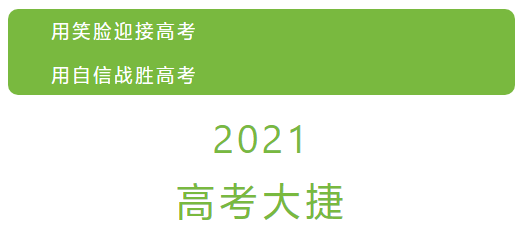 用笑脸迎接高考

用自信战胜高考

2021

高考大捷